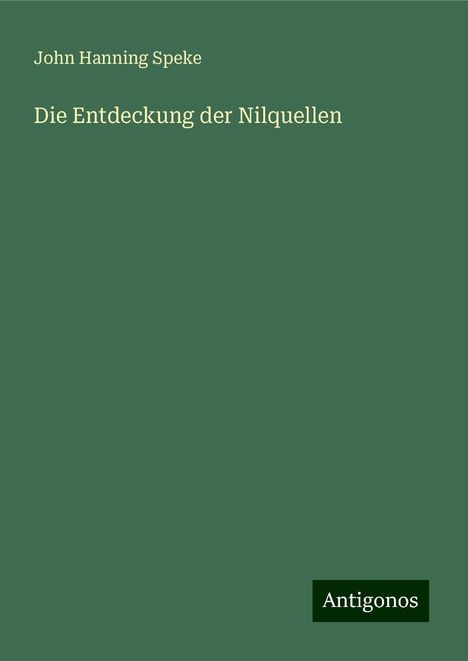 John Hanning Speke

Die Entdeckung der Nilquellen

Antigonos